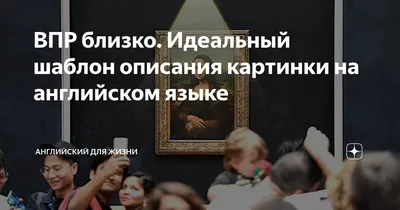 ВПР близко. Идеальный шаблон описания картинки на английском языке

АНГЛИЙСКИЙ ДЛЯ ЖИЗНИ